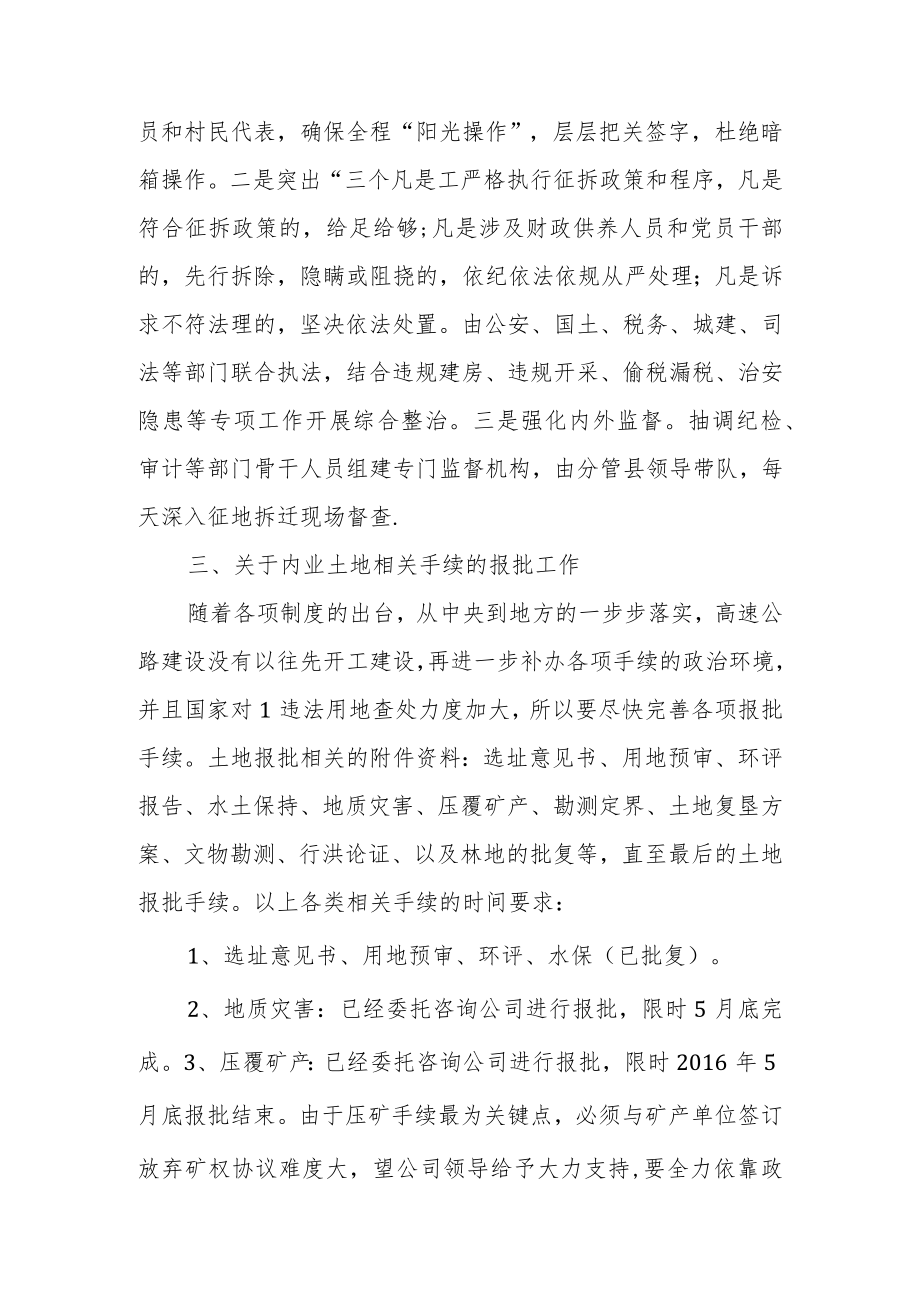 员和村民代表，确保全程“阳光操作”，层层把关签字，杜绝暗箱操作。二是突出“三个凡是工严格执行征拆政策和程序，凡是符合征拆政策的，给足给够;凡是涉及财政供养人员和党员干部的，先行拆除，隐瞒或阻挠的，依纪依法依规从严处理；凡是诉求不符法理的，坚决依法处置。由公安、国土、税务、城建、司法等部门联合执法，结合违规建房、违规开采、偷税漏税、治安隐患等专项工作开展综合整治。三是强化内外监督。抽调纪检、审计等部门骨干人员组建专门监督机构，由分管县领导带队，每天深入征地拆迁现场督查.

三、关于内业土地相关手续的报批工作

随着各项制度的出台，从中央到地方的一步步落实，高速公路建设没有以往先开工建设，再进一步补办各项手续的政治环境，并且国家对1违法用地查处力度加大，所以要尽快完善各项报批手续。土地报批相关的附件资料：选址意见书、用地预审、环评报告、水土保持、地质灾害、压覆矿产、勘测定界、土地复垦方案、文物勘测、行洪论证、以及林地的批复等，直至最后的土地报批手续。以上各类相关手续的时间要求：

1、选址意见书、用地预审、环评、水保（已批复）。

2、地质灾害：已经委托咨询公司进行报批，限时5月底完成。3、压覆矿产:已经委托咨询公司进行报批，限时2016年5月底报批结束。由于压矿手续最为关键点，必须与矿产单位签订放弃矿权协议难度大，望公司领导给予大力支持,要全力依靠政